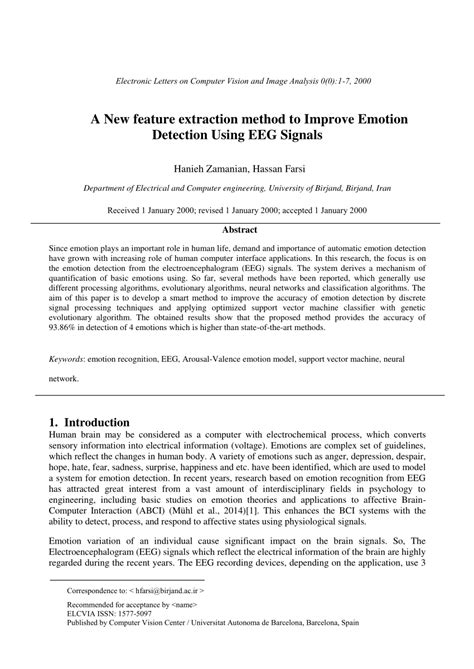 Electronic Letters on Computer Vision and Image Analysis 0(0):1-7, 2000

A New feature extraction method to Improve Emotion Detection Using EEG Signals

Hanieh Zamanian, Hassan Farsi

Department of Electrical and Computer engineering, University of Birjand, Birjand, Iran

Received 1 January 2000; revised 1 January 2000; accepted 1 January 2000

Abstract

Since emotion plays an important role in human life, demand and importance of automatic emotion detection have grown with increasing role of human computer interface applications. In this research, the focus is on the emotion detection from the electroencephalogram (EEG) signals. The system derives a mechanism of quantification of basic emotions using. So far, several methods have been reported, which generally use different processing algorithms, evolutionary algorithms, neural networks and classification algorithms. The aim of this paper is to develop a smart method to improve the accuracy of emotion detection by discrete signal processing techniques and applying optimized support vector machine classifier with genetic evolutionary algorithm. The obtained results show that the proposed method provides the accuracy of 93.86% in detection of 4 emotions which is higher than state-of-the-art methods.

Keywords: emotion recognition, EEG, Arousal-Valence emotion model, support vector machine, neural network.

1. Introduction

Human brain may be considered as a computer with electrochemical process, which converts sensory information into electrical information (voltage). Emotions are complex set of guidelines, which reflect the changes in human body. A variety of emotions such as anger, depression, despair, hope, hate, fear, sadness, surprise, happiness and etc. have been identified, which are used to model a system for emotion detection. In recent years, research based on emotion recognition from EEG has attracted great interest from a vast amount of interdisciplinary fields in psychology to engineering, including basic studies on emotion theories and applications to affective Brain-Computer Interaction (ABCI) (Mühl et al., 2014)[1]. This enhances the BCI systems with the ability to detect, process, and respond to affective states using physiological signals.

Emotion variation of an individual cause significant impact on the brain signals. So, The Electroencephalogram (EEG) signals which reflect the electrical information of the brain are highly regarded during the recent years. The EEG recording devices, depending on the application, use 3

Correspondence to: < hfarsi@birjand.ac.ir >

Recommended for acceptance by <name>
ELCVIA ISSN: 1577-5097
Published by Computer Vision Center / Universitat Autonoma de Barcelona, Barcelona, Spain